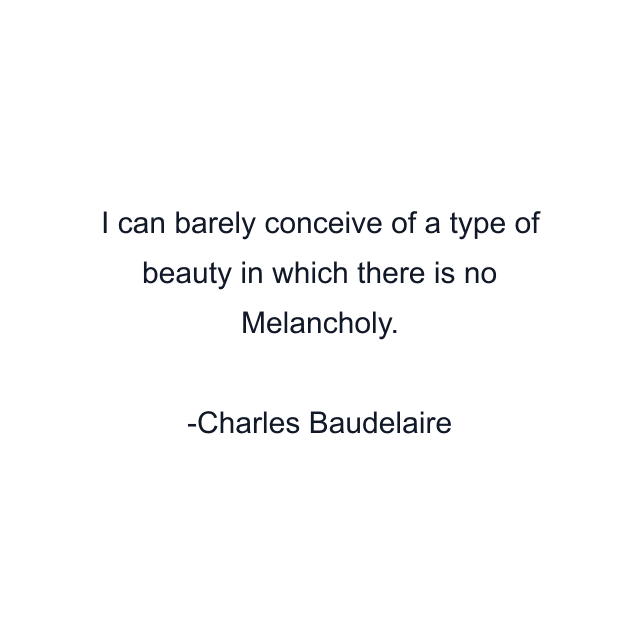 I can barely conceive of a type of beauty in which there is no Melancholy.

-Charles Baudelaire